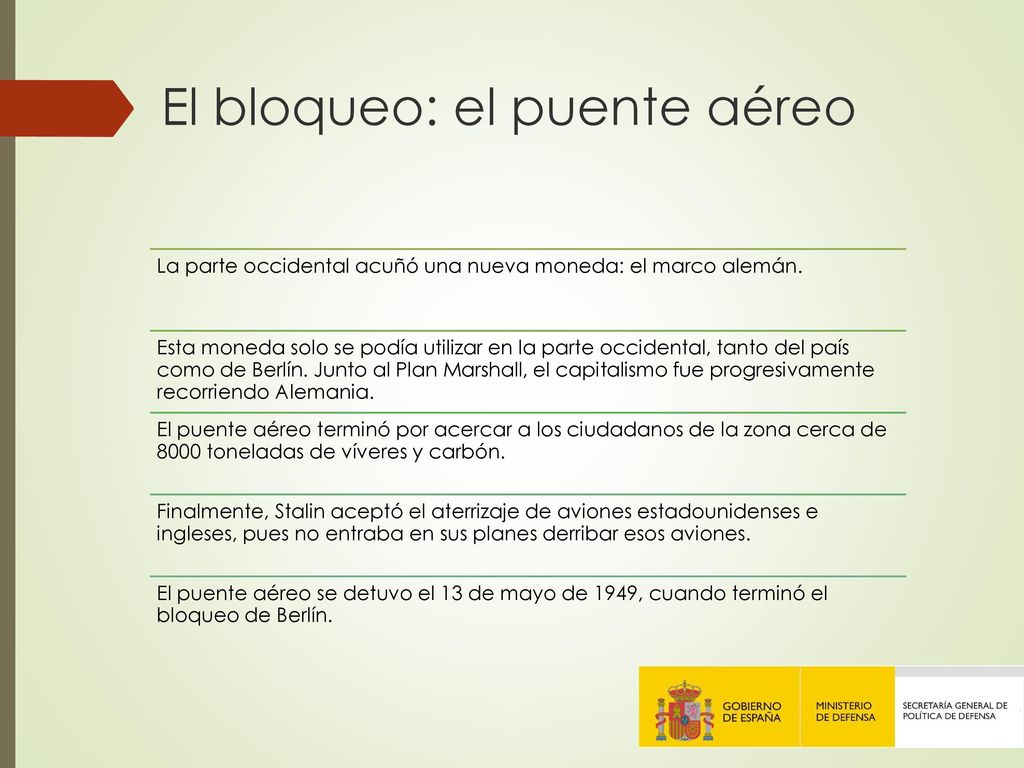 El bloqueo: el puente aéreo

La parte occidental acuñó una nueva moneda: el marco alemán.

Esta moneda solo se podía utilizar en la parte occidental, tanto del país como de Berlín. Junto al Plan Marshall, el capitalismo fue progresivamente recorriendo Alemania.

El puente aéreo terminó por acercar a los ciudadanos de la zona cerca de 8000 toneladas de víveres y carbón.

Finalmente, Stalin aceptó el aterrizaje de aviones estadounidenses e ingleses, pues no entraba en sus planes derribar esos aviones.

El puente aéreo se detuvo el 13 de mayo de 1949, cuando terminó el bloqueo de Berlín.

GOBIERNO DE ESPAÑA

MINISTERIO DE DEFENSA

SECRETARÍA GENERAL DE POLÍTICA DE DEFENSA